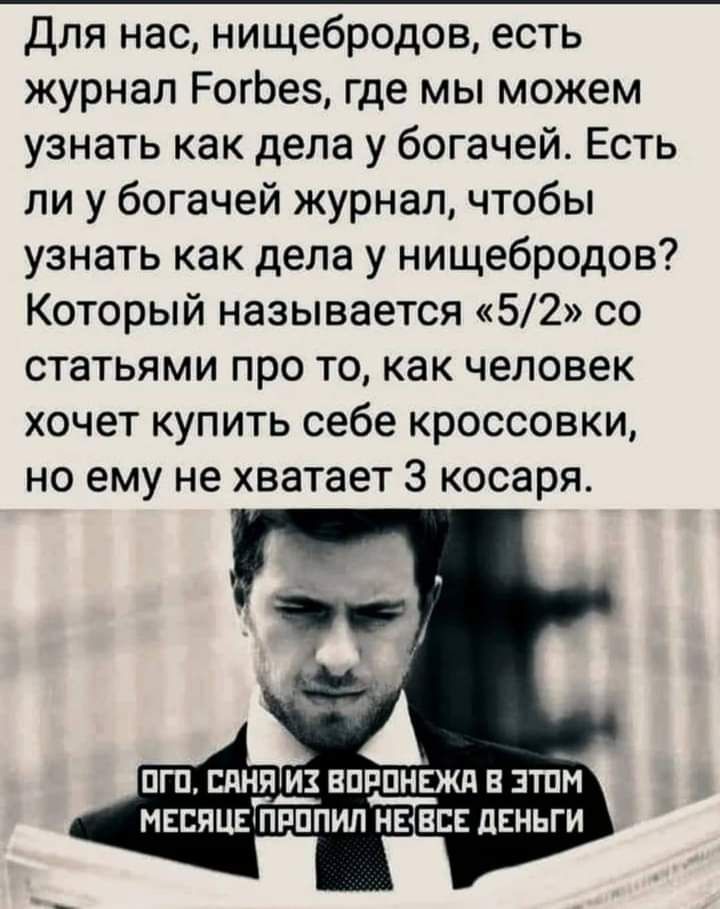 Для нас, нищебродов, есть журнал Forbes, где мы можем узнать как дела у богачей. Есть ли у богачей журнал, чтобы узнать как дела у нищебродов? Который называется «5/2» со статьями про то, как человек хочет купить себе кроссовки, но ему не хватает 3 косаря.

ОГО, САНЯ ИЗ ВОРОНЕЖА В ЭТОМ МЕСЯЦЕ ПРОПИЛ НЕ ВСЕ ДЕНЬГИ